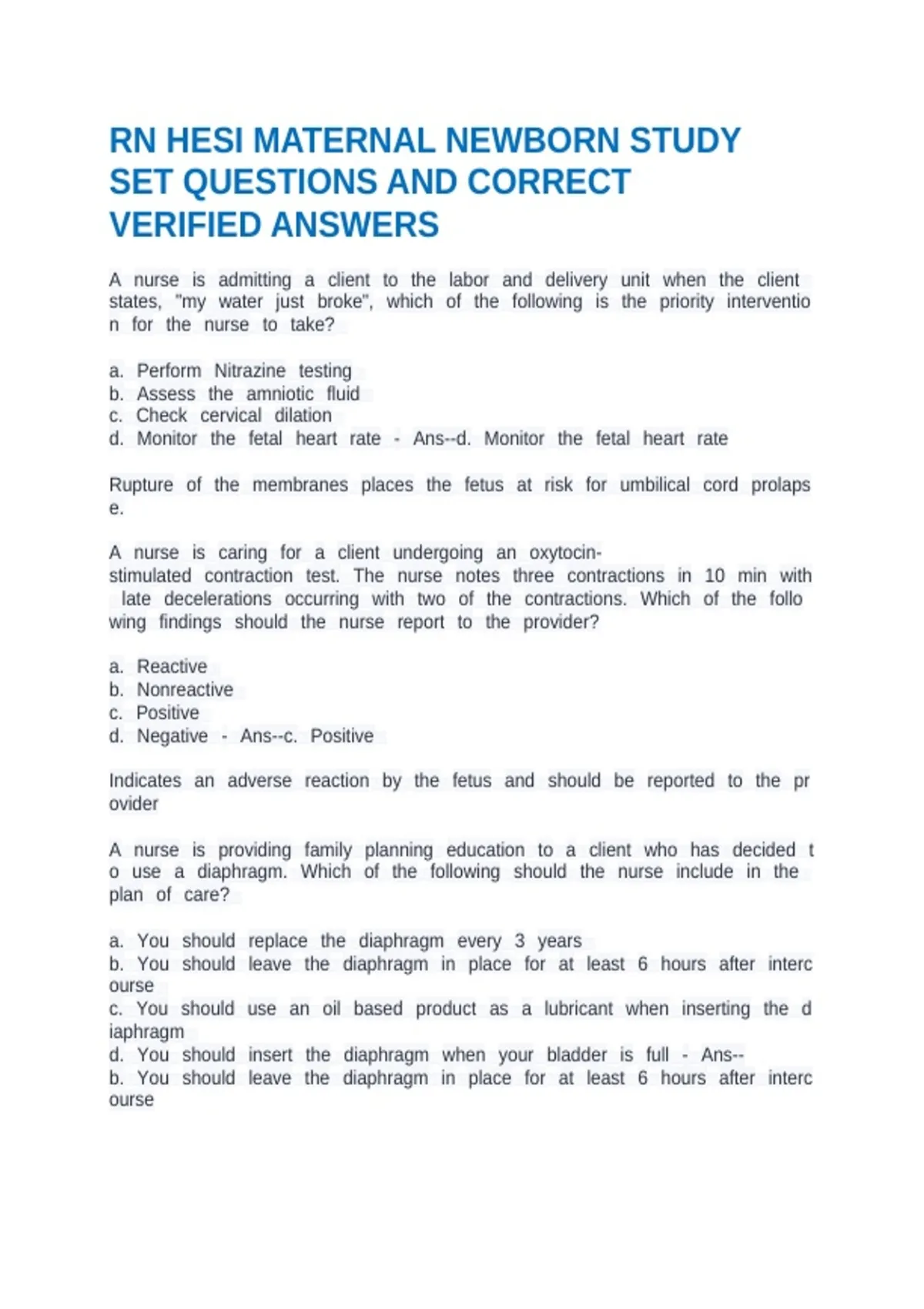 RN HESI MATERNAL NEWBORN STUDY SET QUESTIONS AND CORRECT VERIFIED ANSWERS

A nurse is admitting a client to the labor and delivery unit when the client states, "my water just broke", which of the following is the priority interventio n for the nurse to take?

a. Perform Nitrazine testing
b. Assess the amniotic fluid
c. Check cervical dilation
d. Monitor the fetal heart rate - Ans--d. Monitor the fetal heart rate

Rupture of the membranes places the fetus at risk for umbilical cord prolaps e.

A nurse is caring for a client undergoing an oxytocin-stimulated contraction test. The nurse notes three contractions in 10 min with late decelerations occurring with two of the contractions. Which of the follo wing findings should the nurse report to the provider?

a. Reactive
b. Nonreactive
c. Positive
d. Negative - Ans--c. Positive

Indicates an adverse reaction by the fetus and should be reported to the pr ovider

A nurse is providing family planning education to a client who has decided t o use a diaphragm. Which of the following should the nurse include in the plan of care?

a. You should replace the diaphragm every 3 years
b. You should leave the diaphragm in place for at least 6 hours after interc ourse
c. You should use an oil based product as a lubricant when inserting the d iaphragm
d. You should insert the diaphragm when your bladder is full - Ans--
b. You should leave the diaphragm in place for at least 6 hours after interc ourse